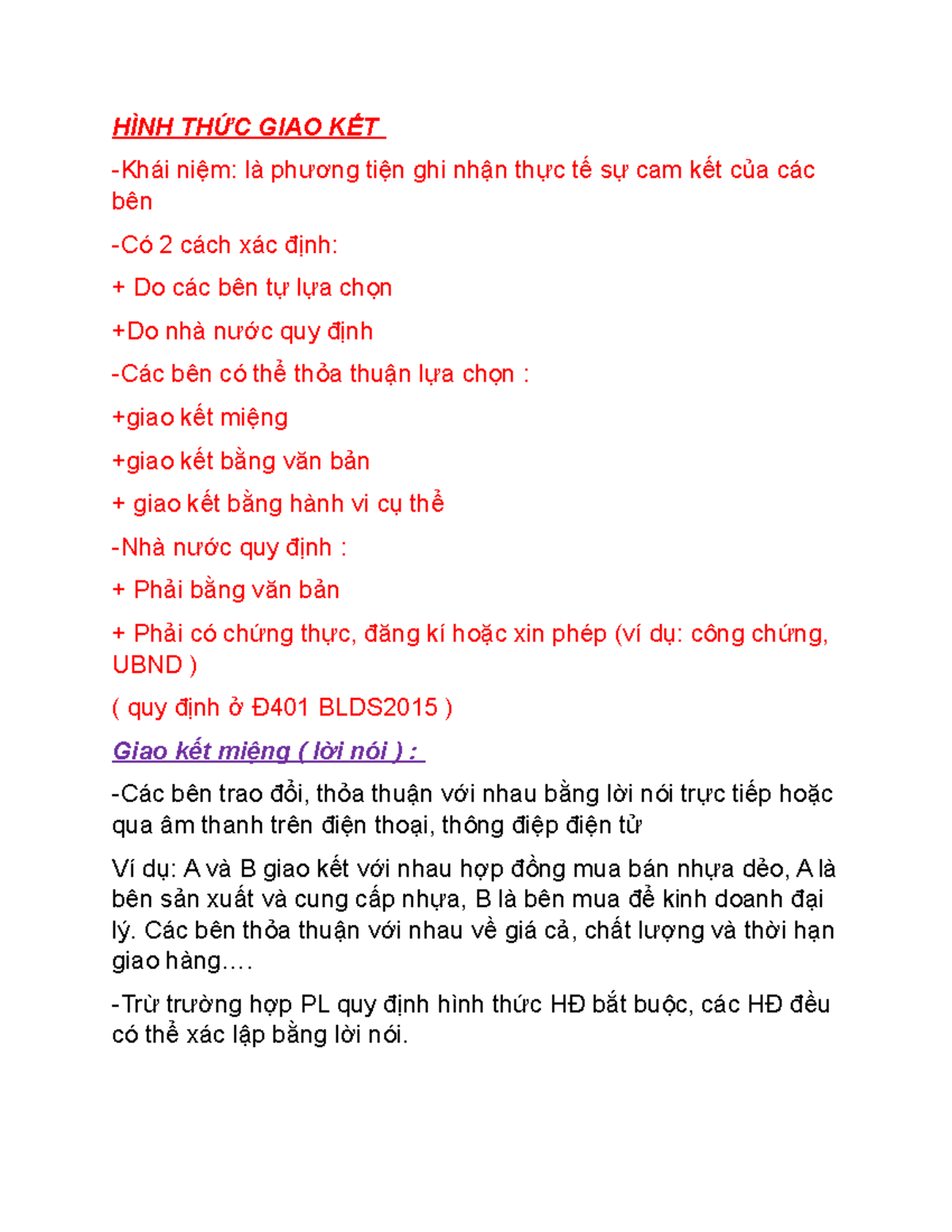 HÌNH THỨC GIAO KẾT

-Khái niệm: là phương tiện ghi nhận thực tế sự cam kết của các bên

-Có 2 cách xác định:

+ Do các bên tự lựa chọn

+Do nhà nước quy định

-Các bên có thể thỏa thuận lựa chọn :

+giao kết miệng

+giao kết bằng văn bản

+ giao kết bằng hành vi cụ thể

-Nhà nước quy định :

+ Phải bằng văn bản

+ Phải có chứng thực, đăng kí hoặc xin phép (ví dụ: công chứng, UBND )

( quy định ở Đ401 BLDS2015 )

Giao kết miệng ( lời nói ) :

-Các bên trao đổi, thỏa thuận với nhau bằng lời nói trực tiếp hoặc qua âm thanh trên điện thoại, thông điệp điện tử

Ví dụ: A và B giao kết với nhau hợp đồng mua bán nhựa dẻo, A là bên sản xuất và cung cấp nhựa, B là bên mua để kinh doanh đại lý. Các bên thỏa thuận với nhau về giá cả, chất lượng và thời hạn giao hàng….

-Trừ trường hợp PL quy định hình thức HĐ bắt buộc, các HĐ đều có thể xác lập bằng lời nói.